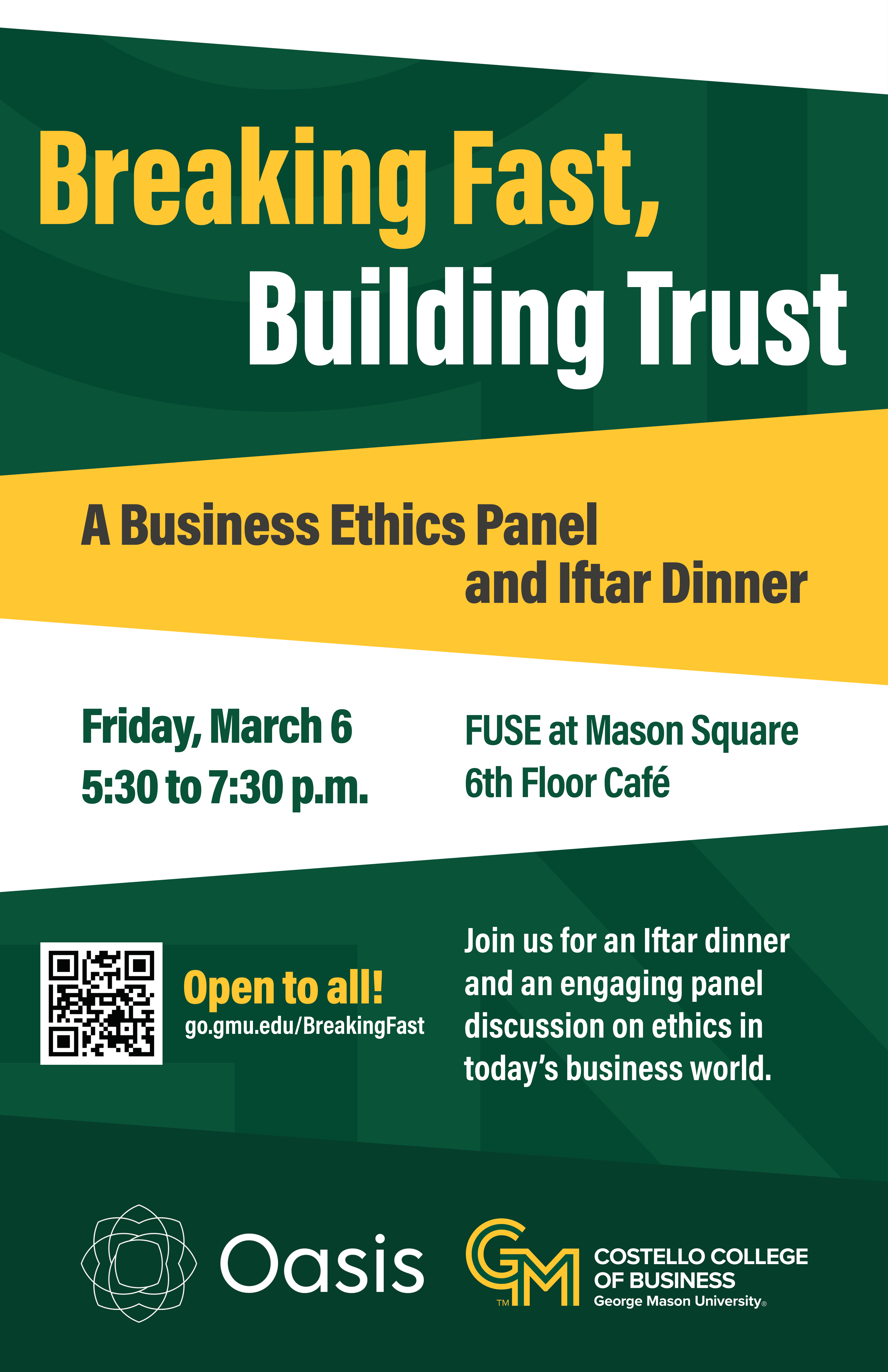 Breaking Fast,
Building Trust

A Business Ethics Panel
and Iftar Dinner

Friday, March 6
5:30 to 7:30 p.m.

FUSE at Mason Square
6th Floor Café

Open to all!
go.gmu.edu/BreakingFast

Join us for an Iftar dinner and an engaging panel discussion on ethics in today's business world.

Oasis

GM™

COSTELLO COLLEGE
OF BUSINESS
George Mason University®